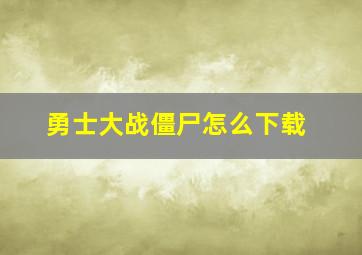 勇士大战僵尸怎么下载